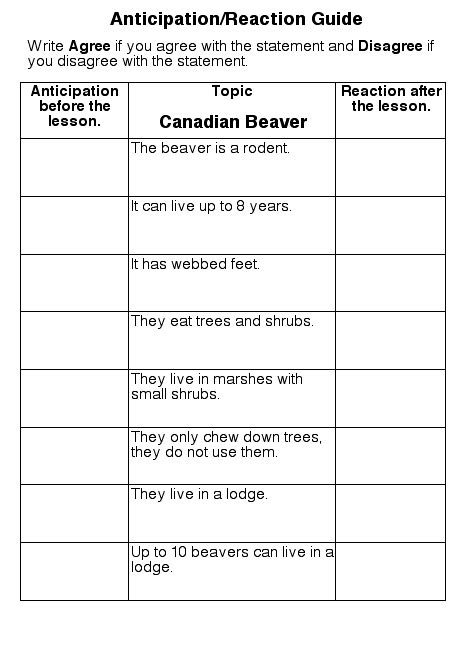 Anticipation/Reaction Guide

Write Agree if you agree with the statement and Disagree if you disagree with the statement.

| Anticipation before the lesson. | Topic Canadian Beaver | Reaction after the lesson. |
|---|---|---|
| | The beaver is a rodent. | |
| | It can live up to 8 years. | |
| | It has webbed feet. | |
| | They eat trees and shrubs. | |
| | They live in marshes with small shrubs. | |
| | They only chew down trees, they do not use them. | |
| | They live in a lodge. | |
| | Up to 10 beavers can live in a lodge. | |